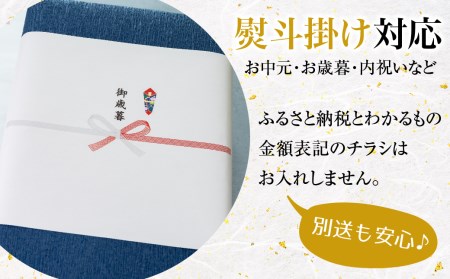 御歳暮

熨斗掛け対応

お中元・お歳暮・内祝いなど

ふるさと納税とわかるもの
金額表記のチラシは
お入れしません。

別送も安心♪